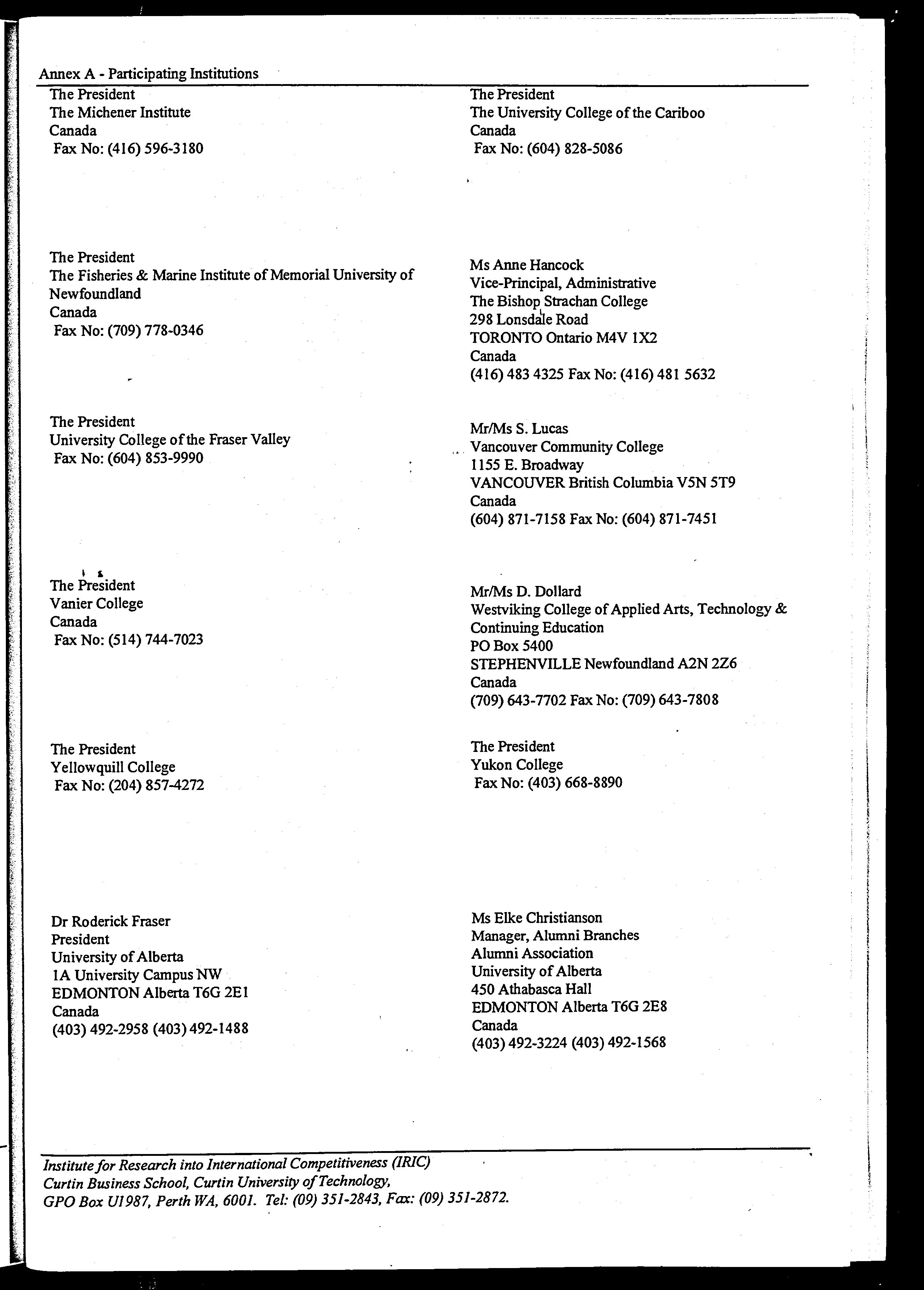 Annex A - Participating Institutions

The President
The Michener Institute
Canada
Fax No: (416) 596-3180

The President
The Fisheries & Marine Institute of Memorial University of Newfoundland
Canada
Fax No: (709) 778-0346

The President
University College of the Fraser Valley
Fax No: (604) 853-9990

The President
Vanier College
Canada
Fax No: (514) 744-7023

The President
Yellowquill College
Fax No: (204) 857-4272

Dr Roderick Fraser
President
University of Alberta
1A University Campus NW
EDMONTON Alberta T6G 2E1
Canada
(403) 492-2958 (403) 492-1488

The President
The University College of the Cariboo
Canada
Fax No: (604) 828-5086

Ms Anne Hancock
Vice-Principal, Administrative
The Bishop Strachan College
298 Lonsdale Road
TORONTO Ontario M4V 1X2
Canada
(416) 483 4325 Fax No: (416) 481 5632

Mr/Ms S. Lucas
Vancouver Community College
1155 E. Broadway
VANCOUVER British Columbia V5N 5T9
Canada
(604) 871-7158 Fax No: (604) 871-7451

Mr/Ms D. Dollard
Westviking College of Applied Arts, Technology & Continuing Education
PO Box 5400
STEPHENVILLE Newfoundland A2N 2Z6
Canada
(709) 643-7702 Fax No: (709) 643-7808

The President
Yukon College
Fax No: (403) 668-8890

Ms Elke Christianson
Manager, Alumni Branches
Alumni Association
University of Alberta
450 Athabasca Hall
EDMONTON Alberta T6G 2E8
Canada
(403) 492-3224 (403) 492-1568

Institute for Research into International Competitiveness (IRIC)
Curtin Business School, Curtin University of Technology,
GPO Box U1987, Perth WA, 6001. Tel: (09) 351-2843, Fax: (09) 351-2872.